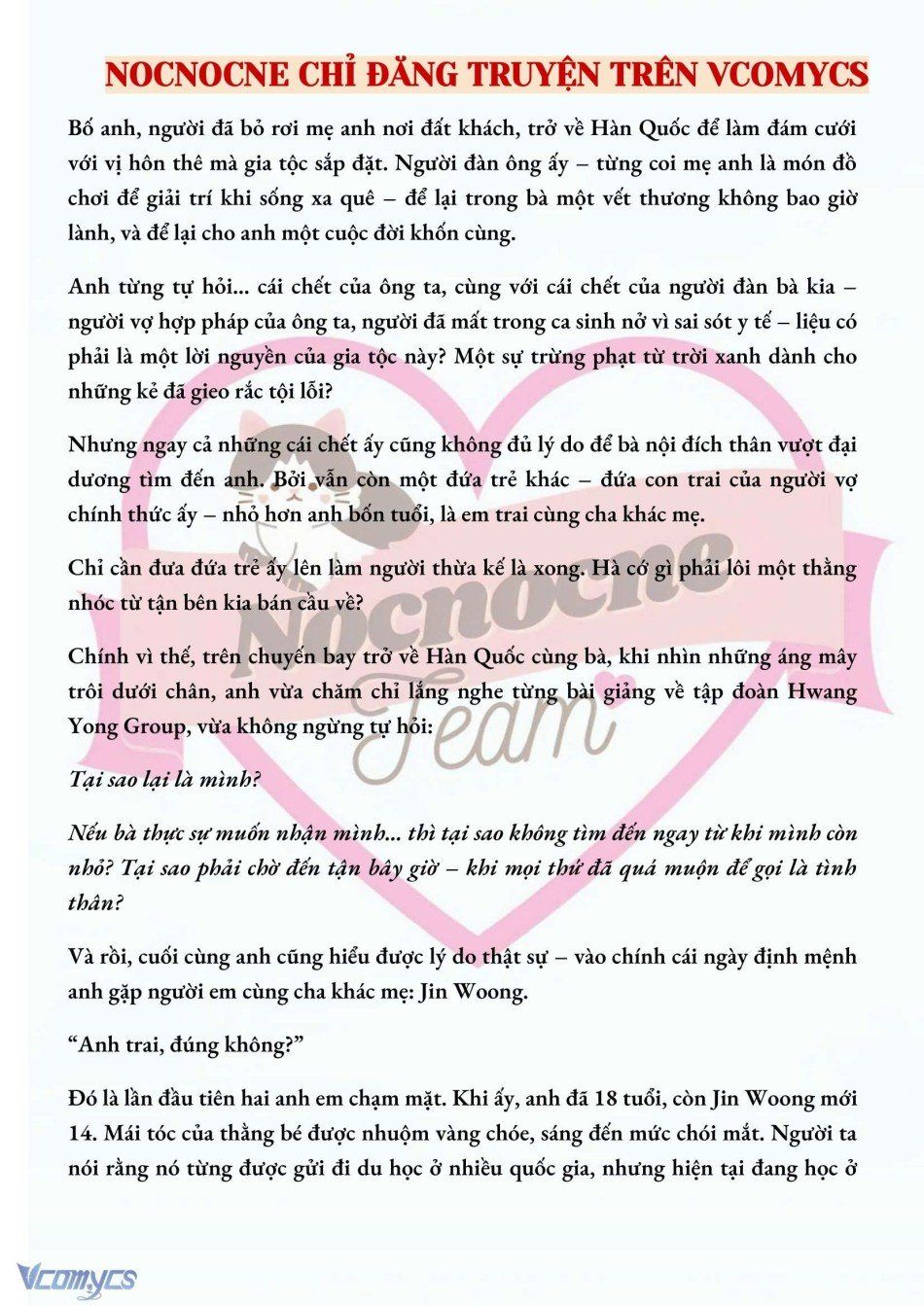 NOCNOCNE CHỈ ĐĂNG TRUYỆN TRÊN VCOMYCS

Bố anh, người đã bỏ rơi mẹ anh nơi đất khách, trở về Hàn Quốc để làm đám cưới với vị hôn thê mà gia tộc sắp đặt. Người đàn ông ấy – từng coi mẹ anh là món đồ chơi để giải trí khi sống xa quê – để lại trong bà một vết thương không bao giờ lành, và để lại cho anh một cuộc đời khốn cùng.

Anh từng tự hỏi... cái chết của ông ta, cùng với cái chết của người đàn bà kia – người vợ hợp pháp của ông ta, người đã mất trong ca sinh nở vì sai sót y tế – liệu có phải là một lời nguyền của gia tộc này? Một sự trừng phạt từ trời xanh dành cho những kẻ đã gieo rắc tội lỗi?

Nhưng ngay cả những cái chết ấy cũng không đủ lý do để bà nội đích thân vượt đại dương tìm đến anh. Bởi vẫn còn một đứa trẻ khác – đứa con trai của người vợ chính thức ấy – nhỏ hơn anh bốn tuổi, là em trai cùng cha khác mẹ.

Chỉ cần đưa đứa trẻ ấy lên làm người thừa kế là xong. Hà cớ gì phải lôi một thằng nhóc từ tận bên kia bán cầu về?

Chính vì thế, trên chuyến bay trở về Hàn Quốc cùng bà, khi nhìn những áng mây trôi dưới chân, anh vừa chăm chỉ lắng nghe từng bài giảng về tập đoàn Hwang Yong Group, vừa không ngừng tự hỏi:

Tại sao lại là mình?

Nếu bà thực sự muốn nhận mình... thì tại sao không tìm đến ngay từ khi mình còn nhỏ? Tại sao phải chờ đến tận bây giờ – khi mọi thứ đã quá muộn để gọi là tình thân?

Và rồi, cuối cùng anh cũng hiểu được lý do thật sự – vào chính cái ngày định mệnh anh gặp người em cùng cha khác mẹ: Jin Woong.

“Anh trai, đúng không?”

Đó là lần đầu tiên hai anh em chạm mặt. Khi ấy, anh đã 18 tuổi, còn Jin Woong mới 14. Mái tóc của thằng bé được nhuộm vàng chóe, sáng đến mức chói mắt. Người ta nói rằng nó từng được gửi đi du học ở nhiều quốc gia, nhưng hiện tại đang học ở

Nocnocne Team

Vcomycs